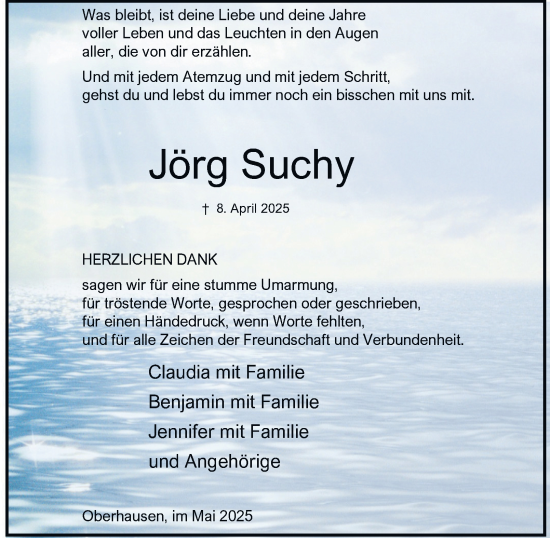 Was bleibt, ist deine Liebe und deine Jahre voller Leben und das Leuchten in den Augen aller, die von dir erzählen.

Und mit jedem Atemzug und mit jedem Schritt, gehst du und lebst du immer noch ein bisschen mit uns mit.

Jörg Suchy

† 8. April 2025

HERZLICHEN DANK

sagen wir für eine stumme Umarmung, für tröstende Worte, gesprochen oder geschrieben, für einen Händedruck, wenn Worte fehlten, und für alle Zeichen der Freundschaft und Verbundenheit.

Claudia mit Familie
Benjamin mit Familie
Jennifer mit Familie
und Angehörige

Oberhausen, im Mai 2025